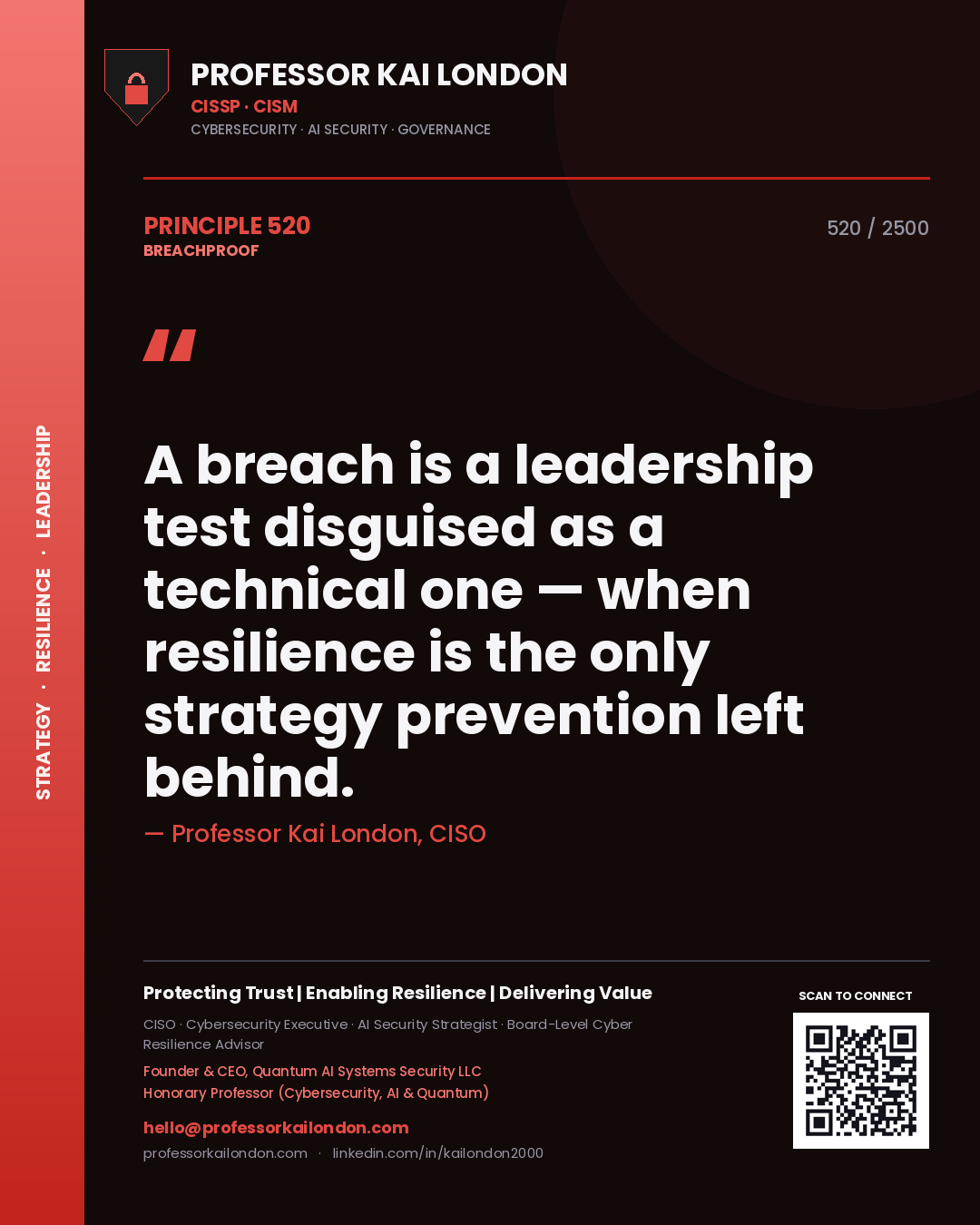 STRATEGY · RESILIENCE · LEADERSHIP

PROFESSOR KAI LONDON
CISSP · CISM
CYBERSECURITY · AI SECURITY · GOVERNANCE

PRINCIPLE 520
BREACHPROOF

520 / 2500

"

A breach is a leadership test disguised as a technical one — when resilience is the only strategy prevention left behind.

— Professor Kai London, CISO

Protecting Trust | Enabling Resilience | Delivering Value

CISO · Cybersecurity Executive · AI Security Strategist · Board-Level Cyber Resilience Advisor

Founder & CEO, Quantum AI Systems Security LLC
Honorary Professor (Cybersecurity, AI & Quantum)

hello@professorkailondon.com
professorkailondon.com · linkedin.com/in/kailondon2000

SCAN TO CONNECT